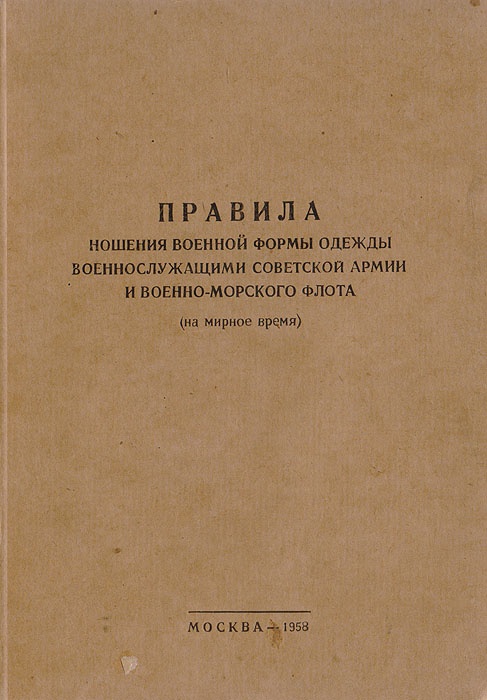 ПРАВИЛА
НОШЕНИЯ ВОЕННОЙ ФОРМЫ ОДЕЖДЫ ВОЕННОСЛУЖАЩИМИ СОВЕТСКОЙ АРМИИ И ВОЕННО-МОРСКОГО ФЛОТА

(на мирное время)

МОСКВА — 1958